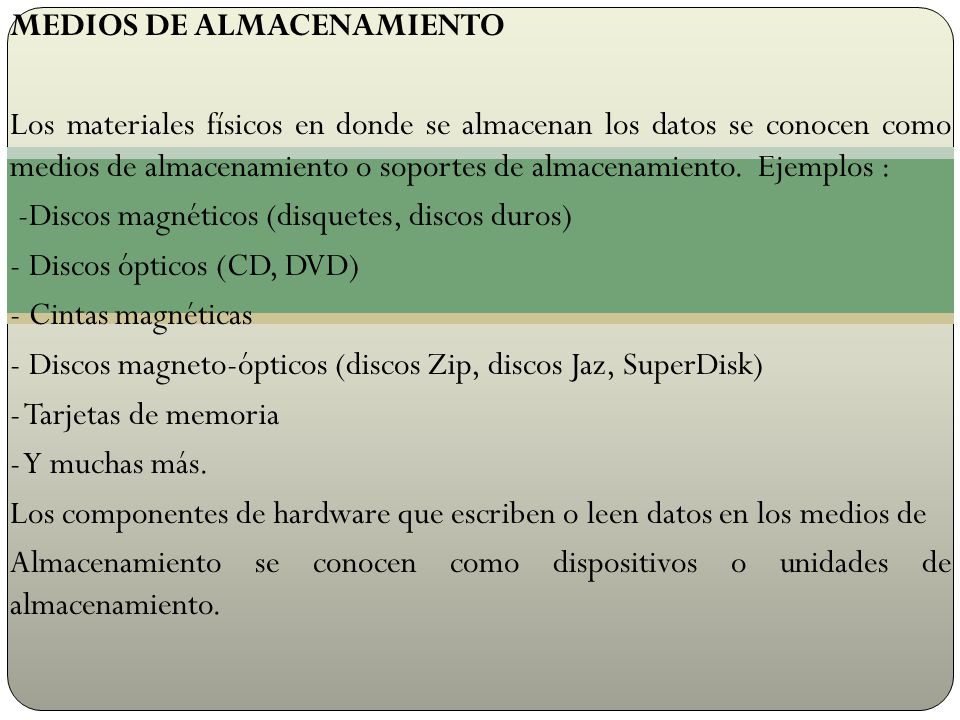 MEDIOS DE ALMACENAMIENTO

Los materiales físicos en donde se almacenan los datos se conocen como medios de almacenamiento o soportes de almacenamiento. Ejemplos :

-Discos magnéticos (disquetes, discos duros)

- Discos ópticos (CD, DVD)

- Cintas magnéticas

- Discos magneto-ópticos (discos Zip, discos Jaz, SuperDisk)

-Tarjetas de memoria

-Y muchas más.

Los componentes de hardware que escriben o leen datos en los medios de Almacenamiento se conocen como dispositivos o unidades de almacenamiento.